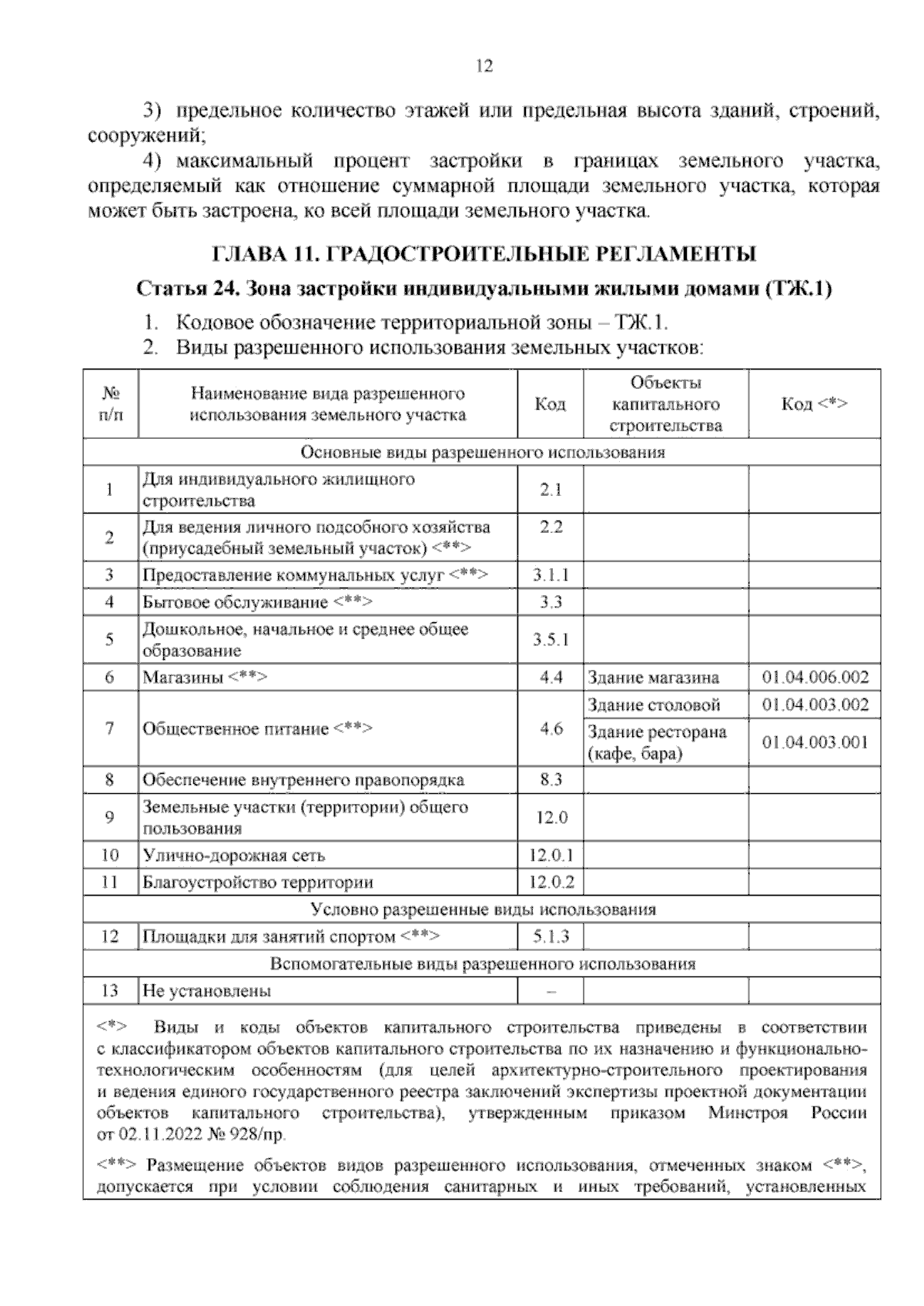 12

3) предельное количество этажей или предельная высота зданий, строений, сооружений;

4) максимальный процент застройки в границах земельного участка, определяемый как отношение суммарной площади земельного участка, которая может быть застроена, ко всей площади земельного участка.

ГЛАВА 11. ГРАДОСТРОИТЕЛЬНЫЕ РЕГЛАМЕНТЫ

Статья 24. Зона застройки индивидуальными жилыми домами (ТЖ.1)

1. Кодовое обозначение территориальной зоны – ТЖ.1.
2. Виды разрешенного использования земельных участков:

| № п/п | Наименование вида разрешенного использования земельного участка | Код | Объекты капитального строительства | Код <*> |
|---|---|---|---|---|
| Основные виды разрешенного использования | | | | |
| 1 | Для индивидуального жилищного строительства | 2.1 | | |
| 2 | Для ведения личного подсобного хозяйства (приусадебный земельный участок) <**> | 2.2 | | |
| 3 | Предоставление коммунальных услуг <**> | 3.1.1 | | |
| 4 | Бытовое обслуживание <**> | 3.3 | | |
| 5 | Дошкольное, начальное и среднее общее образование | 3.5.1 | | |
| 6 | Магазины <**> | 4.4 | Здание магазина | 01.04.006.002 |
| 7 | Общественное питание <**> | 4.6 | Здание столовой | 01.04.003.002 |
| | | | Здание ресторана (кафе, бара) | 01.04.003.001 |
| 8 | Обеспечение внутреннего правопорядка | 8.3 | | |
| 9 | Земельные участки (территории) общего пользования | 12.0 | | |
| 10 | Улично-дорожная сеть | 12.0.1 | | |
| 11 | Благоустройство территории | 12.0.2 | | |
| Условно разрешенные виды использования | | | | |
| 12 | Площадки для занятий спортом <**> | 5.1.3 | | |
| Вспомогательные виды разрешенного использования | | | | |
| 13 | Не установлены | – | | |

<*> Виды и коды объектов капитального строительства приведены в соответствии с классификатором объектов капитального строительства по их назначению и функционально-технологическим особенностям (для целей архитектурно-строительного проектирования и ведения единого государственного реестра заключений экспертизы проектной документации объектов капитального строительства), утвержденным приказом Минстроя России от 02.11.2022 № 928/пр.

<**> Размещение объектов видов разрешенного использования, отмеченных знаком <**>, допускается при условии соблюдения санитарных и иных требований, установленных